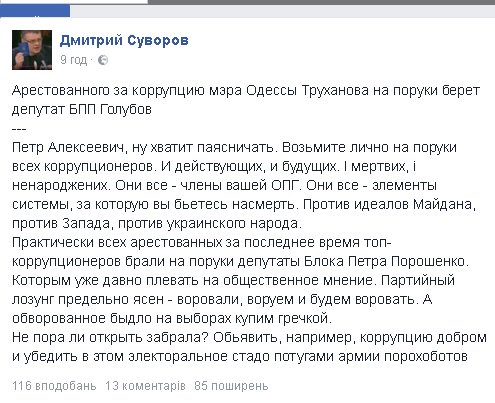 Дмитрий Суворов
9 год ·

Арестованного за коррупцию мэра Одессы Труханова на поруки берет депутат БПП Голубов
---
Петр Алексеевич, ну хватит паясничать. Возьмите лично на поруки всех коррупционеров. И действующих, и будущих. І мертвих, і ненароджених. Они все - члены вашей ОПГ. Они все - элементы системы, за которую вы бьетесь насмерть. Против идеалов Майдана, против Запада, против украинского народа.
Практически всех арестованных за последнее время топ-коррупционеров брали на поруки депутаты Блока Петра Порошенко. Которым уже давно плевать на общественное мнение. Партийный лозунг предельно ясен - воровали, воруем и будем воровать. А обворованное быдло на выборах купим гречкой.
Не пора ли открыть забрала? Обьявить, например, коррупцию добром и убедить в этом электоральное стадо потугами армии порохоботов

116 вподобань 13 коментарів 85 поширень